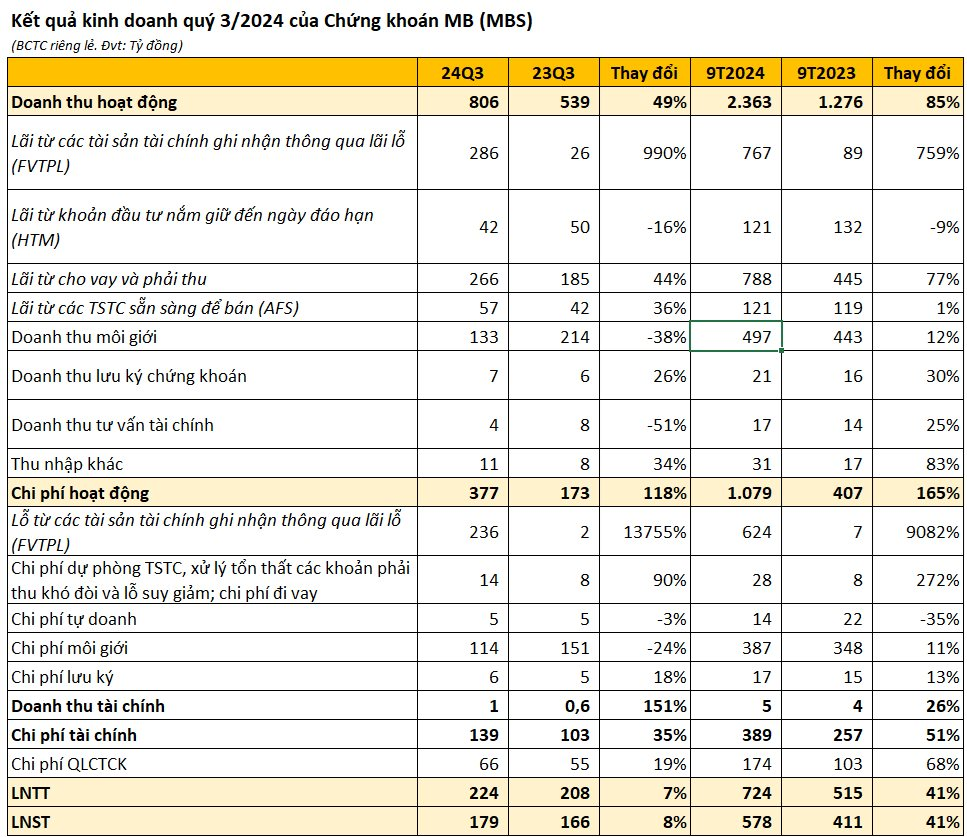 Kết quả kinh doanh quý 3/2024 của Chứng khoán MB (MBS)
(BCTC riêng lẻ. Đvt: Tỷ đồng)

| | 24Q3 | 23Q3 | Thay đổi | 9T2024 | 9T2023 | Thay đổi |
|---|---|---|---|---|---|---|
| Doanh thu hoạt động | 806 | 539 | 49% | 2.363 | 1.276 | 85% |
| Lãi từ các tài sản tài chính ghi nhận thông qua lãi lỗ (FVTPL) | 286 | 26 | 990% | 767 | 89 | 759% |
| Lãi từ khoản đầu tư nắm giữ đến ngày đáo hạn (HTM) | 42 | 50 | -16% | 121 | 132 | -9% |
| Lãi từ cho vay và phải thu | 266 | 185 | 44% | 788 | 445 | 77% |
| Lãi từ các TSTC sẵn sàng để bán (AFS) | 57 | 42 | 36% | 121 | 119 | 1% |
| Doanh thu môi giới | 133 | 214 | -38% | 497 | 443 | 12% |
| Doanh thu lưu ký chứng khoán | 7 | 6 | 26% | 21 | 16 | 30% |
| Doanh thu tư vấn tài chính | 4 | 8 | -51% | 17 | 14 | 25% |
| Thu nhập khác | 11 | 8 | 34% | 31 | 17 | 83% |
| Chi phí hoạt động | 377 | 173 | 118% | 1.079 | 407 | 165% |
| Lỗ từ các tài sản tài chính ghi nhận thông qua lãi lỗ (FVTPL) | 236 | 2 | 13755% | 624 | 7 | 9082% |
| Chi phí dự phòng TSTC, xử lý tổn thất các khoản phải thu khó đòi và lỗ suy giảm; chi phí đi vay | 14 | 8 | 90% | 28 | 8 | 272% |
| Chi phí tự doanh | 5 | 5 | -3% | 14 | 22 | -35% |
| Chi phí môi giới | 114 | 151 | -24% | 387 | 348 | 11% |
| Chi phí lưu ký | 6 | 5 | 18% | 17 | 15 | 13% |
| Doanh thu tài chính | 1 | 0,6 | 151% | 5 | 4 | 26% |
| Chi phí tài chính | 139 | 103 | 35% | 389 | 257 | 51% |
| Chi phí QLCTCK | 66 | 55 | 19% | 174 | 103 | 68% |
| LNTT | 224 | 208 | 7% | 724 | 515 | 41% |
| LNST | 179 | 166 | 8% | 578 | 411 | 41% |